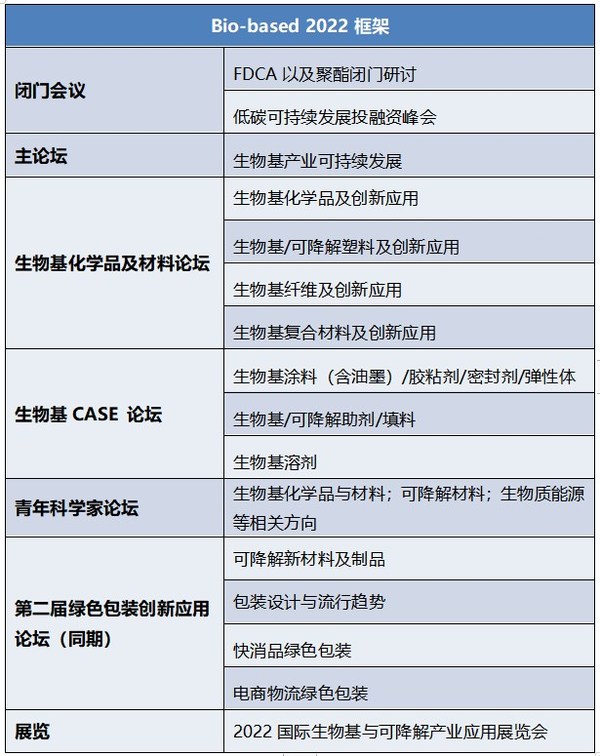 | Bio-based 2022 框架 | |
|---|---|
| 闭门会议 | FDCA 以及聚酯闭门研讨 |
| | 低碳可持续发展投融资峰会 |
| 主论坛 | 生物基产业可持续发展 |
| 生物基化学品及材料论坛 | 生物基化学品及创新应用 |
| | 生物基/可降解塑料及创新应用 |
| | 生物基纤维及创新应用 |
| | 生物基复合材料及创新应用 |
| 生物基 CASE 论坛 | 生物基涂料（含油墨）/胶粘剂/密封剂/弹性体 |
| | 生物基/可降解助剂/填料 |
| | 生物基溶剂 |
| 青年科学家论坛 | 生物基化学品与材料；可降解材料；生物质能源等相关方向 |
| 第二届绿色包装创新应用论坛（同期） | 可降解新材料及制品 |
| | 包装设计与流行趋势 |
| | 快消品绿色包装 |
| | 电商物流绿色包装 |
| 展览 | 2022 国际生物基与可降解产业应用展览会 |